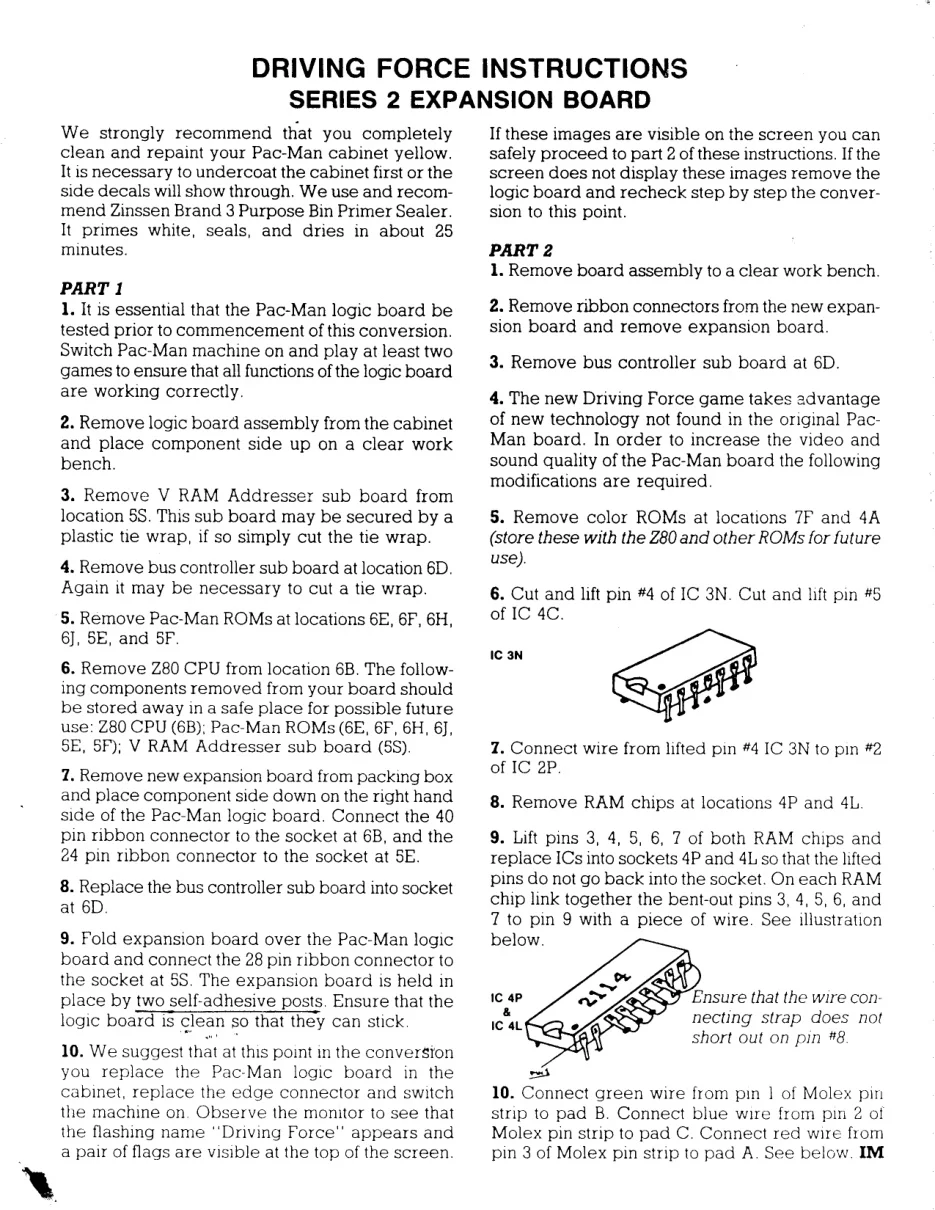 DRIVING FORCE INSTRUCTIONS
SERIES 2 EXPANSION BOARD

We strongly recommend that you completely clean and repaint your Pac-Man cabinet yellow. It is necessary to undercoat the cabinet first or the side decals will show through. We use and recommend Zinssen Brand 3 Purpose Bin Primer Sealer. It primes white, seals, and dries in about 25 minutes.

PART 1
1. It is essential that the Pac-Man logic board be tested prior to commencement of this conversion. Switch Pac-Man machine on and play at least two games to ensure that all functions of the logic board are working correctly.

2. Remove logic board assembly from the cabinet and place component side up on a clear work bench.

3. Remove V RAM Addresser sub board from location 5S. This sub board may be secured by a plastic tie wrap, if so simply cut the tie wrap.

4. Remove bus controller sub board at location 6D. Again it may be necessary to cut a tie wrap.

5. Remove Pac-Man ROMs at locations 6E, 6F, 6H, 6J, 5E, and 5F.

6. Remove Z80 CPU from location 6B. The following components removed from your board should be stored away in a safe place for possible future use: Z80 CPU (6B); Pac-Man ROMs (6E, 6F, 6H, 6J, 5E, 5F); V RAM Addresser sub board (5S).

7. Remove new expansion board from packing box and place component side down on the right hand side of the Pac-Man logic board. Connect the 40 pin ribbon connector to the socket at 6B, and the 24 pin ribbon connector to the socket at 5E.

8. Replace the bus controller sub board into socket at 6D.

9. Fold expansion board over the Pac-Man logic board and connect the 28 pin ribbon connector to the socket at 5S. The expansion board is held in place by two self-adhesive posts. Ensure that the logic board is clean so that they can stick.

10. We suggest that at this point in the conversion you replace the Pac-Man logic board in the cabinet, replace the edge connector and switch the machine on. Observe the monitor to see that the flashing name "Driving Force" appears and a pair of flags are visible at the top of the screen.

If these images are visible on the screen you can safely proceed to part 2 of these instructions. If the screen does not display these images remove the logic board and recheck step by step the conversion to this point.

PART 2
1. Remove board assembly to a clear work bench.

2. Remove ribbon connectors from the new expansion board and remove expansion board.

3. Remove bus controller sub board at 6D.

4. The new Driving Force game takes advantage of new technology not found in the original Pac-Man board. In order to increase the video and sound quality of the Pac-Man board the following modifications are required.

5. Remove color ROMs at locations 7F and 4A (store these with the Z80 and other ROMs for future use).

6. Cut and lift pin #4 of IC 3N. Cut and lift pin #5 of IC 4C.

IC 3N

7. Connect wire from lifted pin #4 IC 3N to pin #2 of IC 2P.

8. Remove RAM chips at locations 4P and 4L.

9. Lift pins 3, 4, 5, 6, 7 of both RAM chips and replace ICs into sockets 4P and 4L so that the lifted pins do not go back into the socket. On each RAM chip link together the bent-out pins 3, 4, 5, 6, and 7 to pin 9 with a piece of wire. See illustration below.

IC 4P & IC 4L

Ensure that the wire connecting strap does not short out on pin #8.

10. Connect green wire from pin 1 of Molex pin strip to pad B. Connect blue wire from pin 2 of Molex pin strip to pad C. Connect red wire from pin 3 of Molex pin strip to pad A. See below. IM